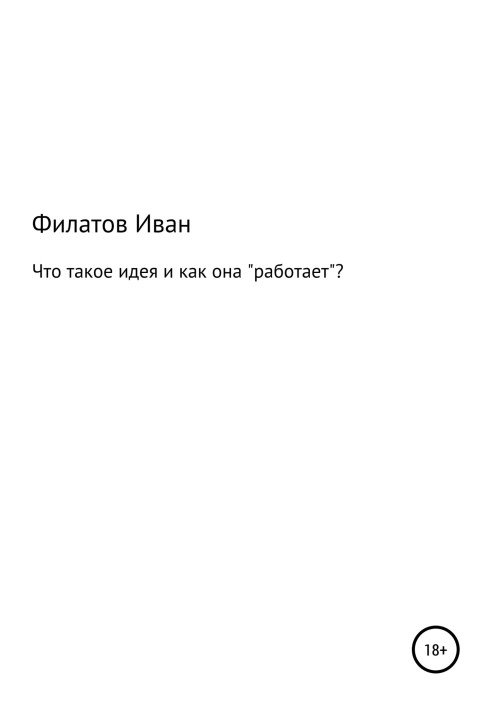 Филатов Иван

Что такое идея и как она "работает"?

18+